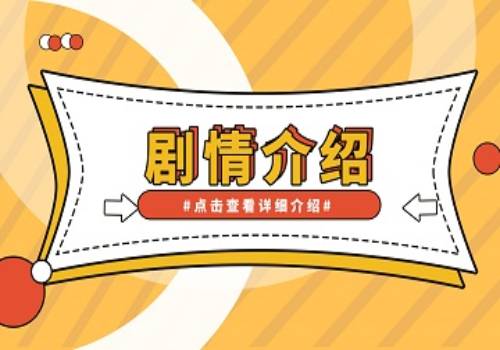 剧情介绍

#点击查看详细介绍#